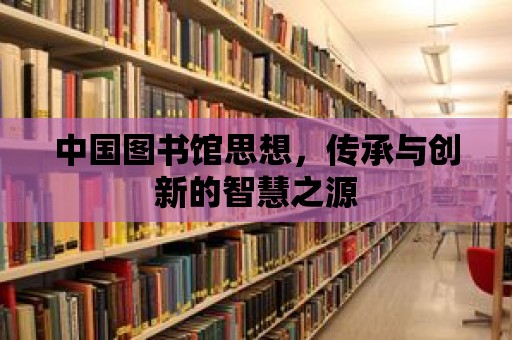 中国图书馆思想，传承与创新的智慧之源